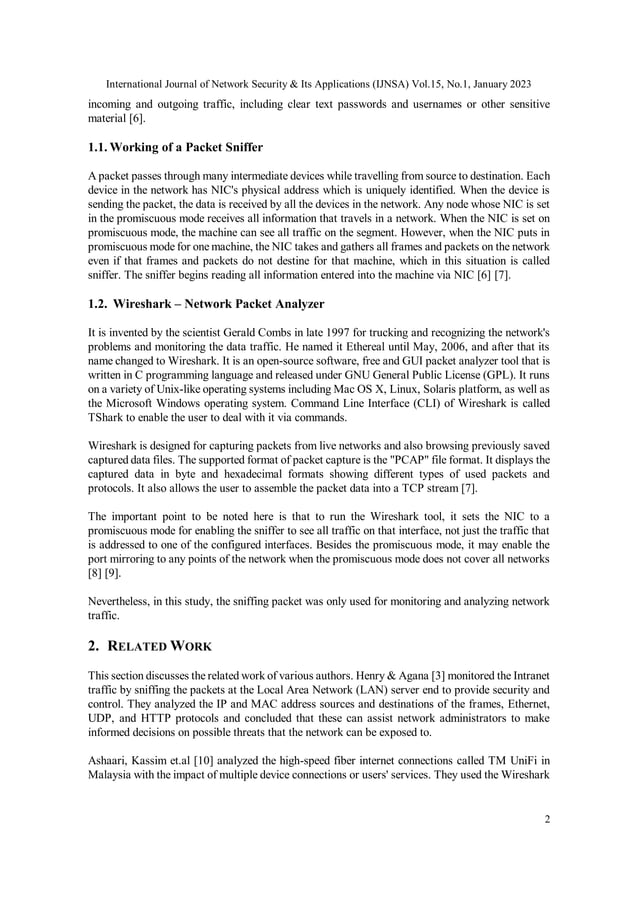 International Journal of Network Security & Its Applications (IJNSA) Vol.15, No.1, January 2023

incoming and outgoing traffic, including clear text passwords and usernames or other sensitive material [6].

1.1. Working of a Packet Sniffer

A packet passes through many intermediate devices while travelling from source to destination. Each device in the network has NIC's physical address which is uniquely identified. When the device is sending the packet, the data is received by all the devices in the network. Any node whose NIC is set in the promiscuous mode receives all information that travels in a network. When the NIC is set on promiscuous mode, the machine can see all traffic on the segment. However, when the NIC puts in promiscuous mode for one machine, the NIC takes and gathers all frames and packets on the network even if that frames and packets do not destine for that machine, which in this situation is called sniffer. The sniffer begins reading all information entered into the machine via NIC [6] [7].

1.2. Wireshark – Network Packet Analyzer

It is invented by the scientist Gerald Combs in late 1997 for trucking and recognizing the network's problems and monitoring the data traffic. He named it Ethereal until May, 2006, and after that its name changed to Wireshark. It is an open-source software, free and GUI packet analyzer tool that is written in C programming language and released under GNU General Public License (GPL). It runs on a variety of Unix-like operating systems including Mac OS X, Linux, Solaris platform, as well as the Microsoft Windows operating system. Command Line Interface (CLI) of Wireshark is called TShark to enable the user to deal with it via commands.

Wireshark is designed for capturing packets from live networks and also browsing previously saved captured data files. The supported format of packet capture is the "PCAP" file format. It displays the captured data in byte and hexadecimal formats showing different types of used packets and protocols. It also allows the user to assemble the packet data into a TCP stream [7].

The important point to be noted here is that to run the Wireshark tool, it sets the NIC to a promiscuous mode for enabling the sniffer to see all traffic on that interface, not just the traffic that is addressed to one of the configured interfaces. Besides the promiscuous mode, it may enable the port mirroring to any points of the network when the promiscuous mode does not cover all networks [8] [9].

Nevertheless, in this study, the sniffing packet was only used for monitoring and analyzing network traffic.

2. RELATED WORK

This section discusses the related work of various authors. Henry & Agana [3] monitored the Intranet traffic by sniffing the packets at the Local Area Network (LAN) server end to provide security and control. They analyzed the IP and MAC address sources and destinations of the frames, Ethernet, UDP, and HTTP protocols and concluded that these can assist network administrators to make informed decisions on possible threats that the network can be exposed to.

Ashaari, Kassim et.al [10] analyzed the high-speed fiber internet connections called TM UniFi in Malaysia with the impact of multiple device connections or users' services. They used the Wireshark

2